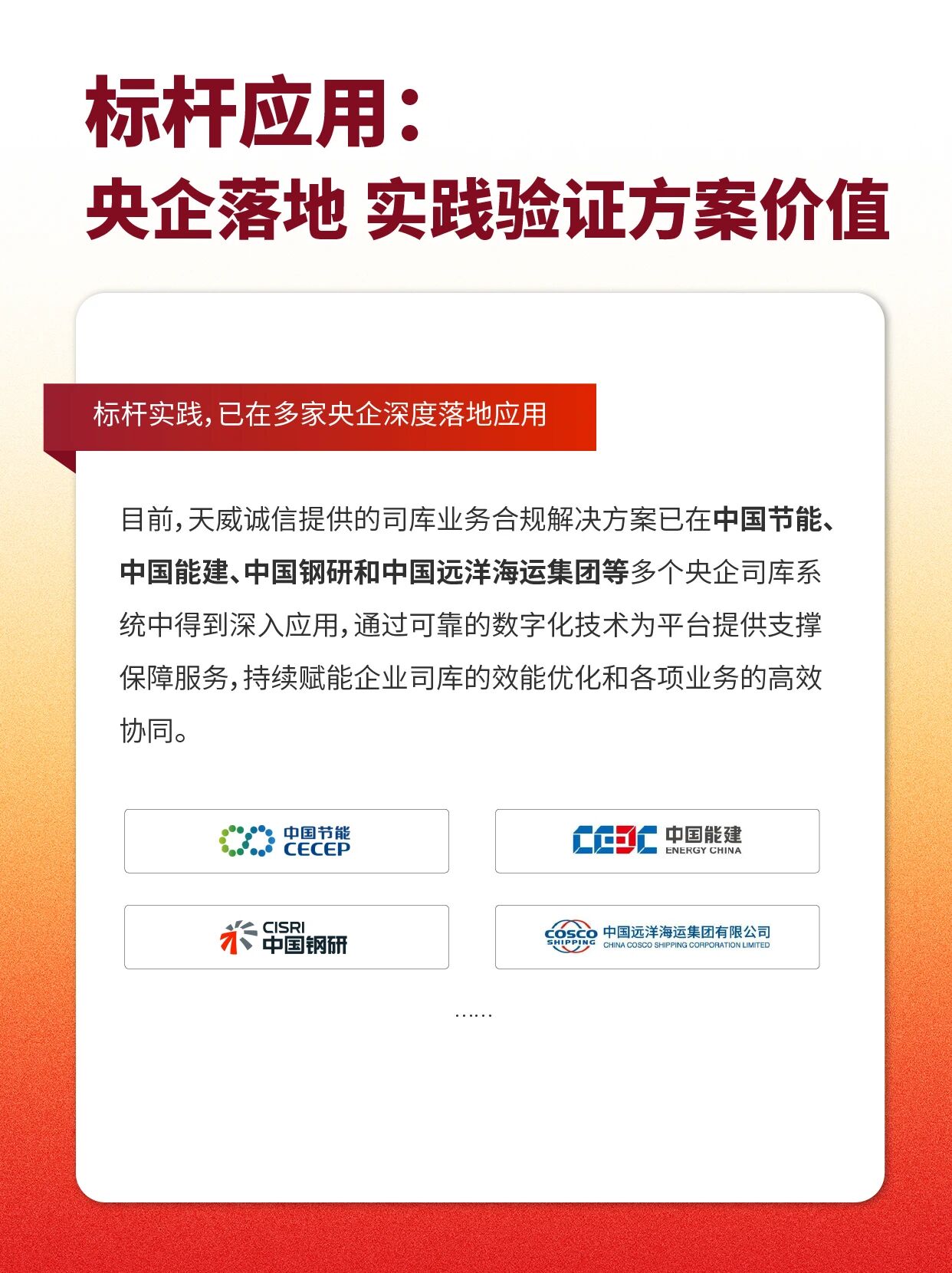 标杆应用：
央企落地 实践验证方案价值

标杆实践，已在多家央企深度落地应用

目前，天威诚信提供的司库业务合规解决方案已在中国节能、中国能建、中国钢研和中国远洋海运集团等多个央企司库系统中得到深入应用，通过可靠的数字化技术为平台提供支撑保障服务，持续赋能企业司库的效能优化和各项业务的高效协同。

中国节能 CECEP

CEEC 中国能建 ENERGY CHINA

CISRI 中国钢研

COSCO SHIPPING 中国远洋海运集团有限公司 CHINA COSCO SHIPPING CORPORATION LIMITED

……